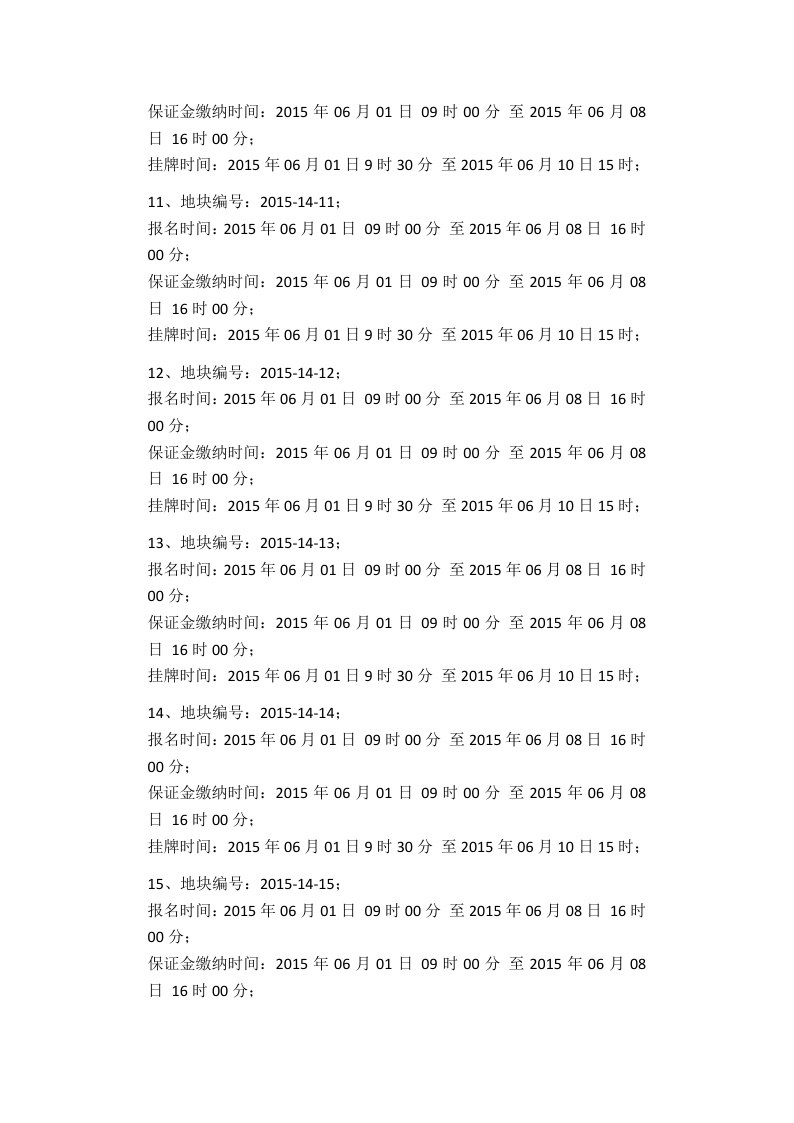 保证金缴纳时间：2015 年 06 月 01 日 09 时 00 分 至 2015 年 06 月 08 日 16 时 00 分；
挂牌时间：2015 年 06 月 01 日 9 时 30 分 至 2015 年 06 月 10 日 15 时；

11、地块编号：2015-14-11；
报名时间：2015 年 06 月 01 日 09 时 00 分 至 2015 年 06 月 08 日 16 时 00 分；
保证金缴纳时间：2015 年 06 月 01 日 09 时 00 分 至 2015 年 06 月 08 日 16 时 00 分；
挂牌时间：2015 年 06 月 01 日 9 时 30 分 至 2015 年 06 月 10 日 15 时；

12、地块编号：2015-14-12；
报名时间：2015 年 06 月 01 日 09 时 00 分 至 2015 年 06 月 08 日 16 时 00 分；
保证金缴纳时间：2015 年 06 月 01 日 09 时 00 分 至 2015 年 06 月 08 日 16 时 00 分；
挂牌时间：2015 年 06 月 01 日 9 时 30 分 至 2015 年 06 月 10 日 15 时；

13、地块编号：2015-14-13；
报名时间：2015 年 06 月 01 日 09 时 00 分 至 2015 年 06 月 08 日 16 时 00 分；
保证金缴纳时间：2015 年 06 月 01 日 09 时 00 分 至 2015 年 06 月 08 日 16 时 00 分；
挂牌时间：2015 年 06 月 01 日 9 时 30 分 至 2015 年 06 月 10 日 15 时；

14、地块编号：2015-14-14；
报名时间：2015 年 06 月 01 日 09 时 00 分 至 2015 年 06 月 08 日 16 时 00 分；
保证金缴纳时间：2015 年 06 月 01 日 09 时 00 分 至 2015 年 06 月 08 日 16 时 00 分；
挂牌时间：2015 年 06 月 01 日 9 时 30 分 至 2015 年 06 月 10 日 15 时；

15、地块编号：2015-14-15；
报名时间：2015 年 06 月 01 日 09 时 00 分 至 2015 年 06 月 08 日 16 时 00 分；
保证金缴纳时间：2015 年 06 月 01 日 09 时 00 分 至 2015 年 06 月 08 日 16 时 00 分；